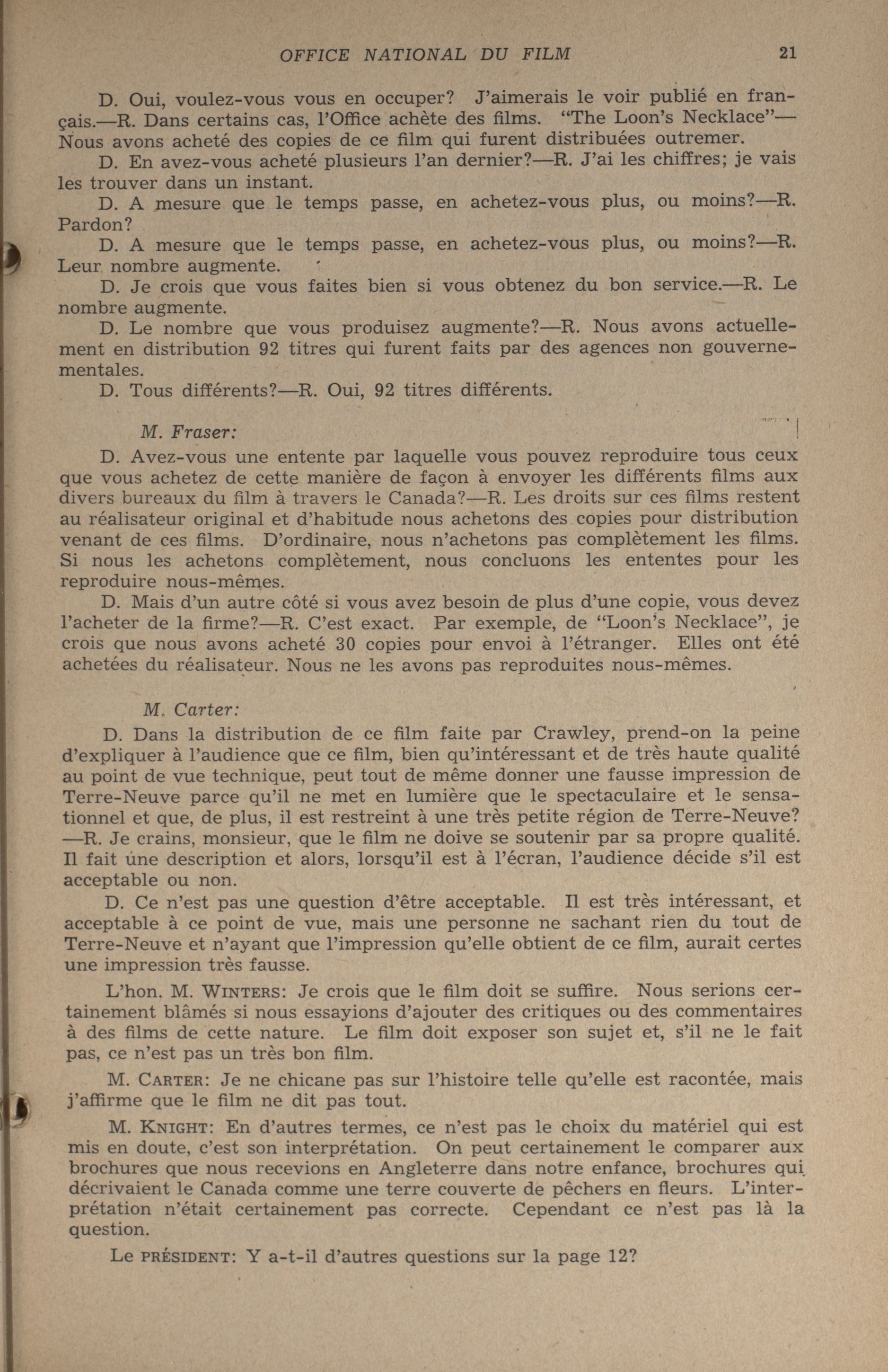 OFFICE NATIONAL DU FILM 21

D. Oui, voulez-vous vous en occuper? J'aimerais le voir publié en français.—R. Dans certains cas, l'Office achète des films. "The Loon's Necklace"—Nous avons acheté des copies de ce film qui furent distribuées outremer.

D. En avez-vous acheté plusieurs l'an dernier?—R. J'ai les chiffres; je vais les trouver dans un instant.

D. A mesure que le temps passe, en achetez-vous plus, ou moins?—R. Pardon?

D. A mesure que le temps passe, en achetez-vous plus, ou moins?—R. Leur nombre augmente.

D. Je crois que vous faites bien si vous obtenez du bon service.—R. Le nombre augmente.

D. Le nombre que vous produisez augmente?—R. Nous avons actuellement en distribution 92 titres qui furent faits par des agences non gouvernementales.

D. Tous différents?—R. Oui, 92 titres différents.

M. Fraser:

D. Avez-vous une entente par laquelle vous pouvez reproduire tous ceux que vous achetez de cette manière de façon à envoyer les différents films aux divers bureaux du film à travers le Canada?—R. Les droits sur ces films restent au réalisateur original et d'habitude nous achetons des copies pour distribution venant de ces films. D'ordinaire, nous n'achetons pas complètement les films. Si nous les achetons complètement, nous concluons les ententes pour les reproduire nous-mêmes.

D. Mais d'un autre côté si vous avez besoin de plus d'une copie, vous devez l'acheter de la firme?—R. C'est exact. Par exemple, de "Loon's Necklace", je crois que nous avons acheté 30 copies pour envoi à l'étranger. Elles ont été achetées du réalisateur. Nous ne les avons pas reproduites nous-mêmes.

M. Carter:

D. Dans la distribution de ce film faite par Crawley, prend-on la peine d'expliquer à l'audience que ce film, bien qu'intéressant et de très haute qualité au point de vue technique, peut tout de même donner une fausse impression de Terre-Neuve parce qu'il ne met en lumière que le spectaculaire et le sensationnel et que, de plus, il est restreint à une très petite région de Terre-Neuve?—R. Je crains, monsieur, que le film ne doive se soutenir par sa propre qualité. Il fait une description et alors, lorsqu'il est à l'écran, l'audience décide s'il est acceptable ou non.

D. Ce n'est pas une question d'être acceptable. Il est très intéressant, et acceptable à ce point de vue, mais une personne ne sachant rien du tout de Terre-Neuve et n'ayant que l'impression qu'elle obtient de ce film, aurait certes une impression très fausse.

L'hon. M. WINTERS: Je crois que le film doit se suffire. Nous serions certainement blâmés si nous essayions d'ajouter des critiques ou des commentaires à des films de cette nature. Le film doit exposer son sujet et, s'il ne le fait pas, ce n'est pas un très bon film.

M. CARTER: Je ne chicane pas sur l'histoire telle qu'elle est racontée, mais j'affirme que le film ne dit pas tout.

M. KNIGHT: En d'autres termes, ce n'est pas le choix du matériel qui est mis en doute, c'est son interprétation. On peut certainement le comparer aux brochures que nous recevions en Angleterre dans notre enfance, brochures qui décrivaient le Canada comme une terre couverte de pêchers en fleurs. L'interprétation n'était certainement pas correcte. Cependant ce n'est pas là la question.

Le PRÉSIDENT: Y a-t-il d'autres questions sur la page 12?